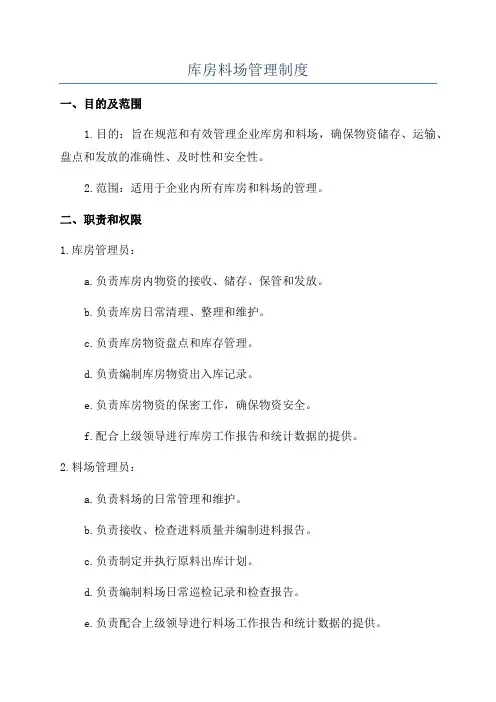 库房料场管理制度

一、目的及范围

1.目的：旨在规范和有效管理企业库房和料场，确保物资储存、运输、盘点和发放的准确性、及时性和安全性。

2.范围：适用于企业内所有库房和料场的管理。

二、职责和权限

1.库房管理员：

a.负责库房内物资的接收、储存、保管和发放。

b.负责库房日常清理、整理和维护。

c.负责库房物资盘点和库存管理。

d.负责编制库房物资出入库记录。

e.负责库房物资的保密工作，确保物资安全。

f.配合上级领导进行库房工作报告和统计数据的提供。

2.料场管理员：

a.负责料场的日常管理和维护。

b.负责接收、检查进料质量并编制进料报告。

c.负责制定并执行原料出库计划。

d.负责编制料场日常巡检记录和检查报告。

e.负责配合上级领导进行料场工作报告和统计数据的提供。